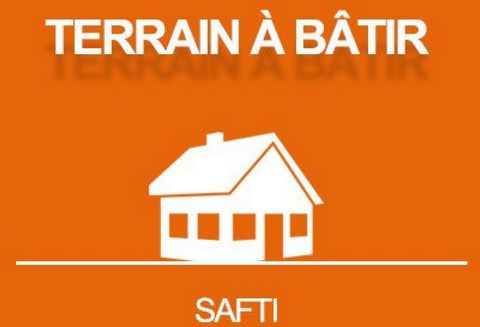 TERRAIN À BÂTIR

SAFTI